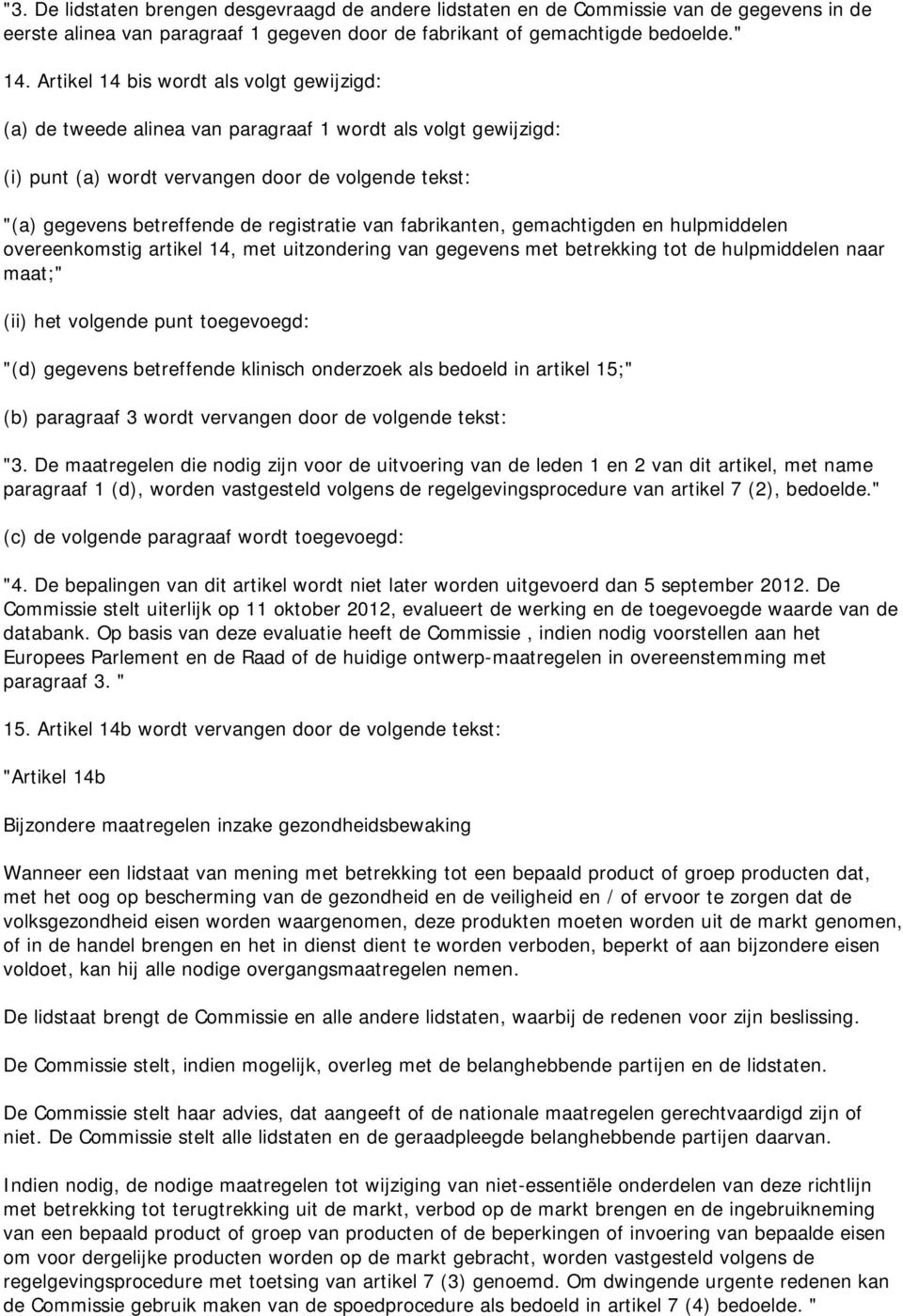 "3. De lidstaten brengen desgevraagd de andere lidstaten en de Commissie van de gegevens in de eerste alinea van paragraaf 1 gegeven door de fabrikant of gemachtigde bedoelde."

14. Artikel 14 bis wordt als volgt gewijzigd:

(a) de tweede alinea van paragraaf 1 wordt als volgt gewijzigd:

(i) punt (a) wordt vervangen door de volgende tekst:

"(a) gegevens betreffende de registratie van fabrikanten, gemachtigden en hulpmiddelen overeenkomstig artikel 14, met uitzondering van gegevens met betrekking tot de hulpmiddelen naar maat;"

(ii) het volgende punt toegevoegd:

"(d) gegevens betreffende klinisch onderzoek als bedoeld in artikel 15;"

(b) paragraaf 3 wordt vervangen door de volgende tekst:

"3. De maatregelen die nodig zijn voor de uitvoering van de leden 1 en 2 van dit artikel, met name paragraaf 1 (d), worden vastgesteld volgens de regelgevingsprocedure van artikel 7 (2), bedoelde."

(c) de volgende paragraaf wordt toegevoegd:

"4. De bepalingen van dit artikel wordt niet later worden uitgevoerd dan 5 september 2012. De Commissie stelt uiterlijk op 11 oktober 2012, evalueert de werking en de toegevoegde waarde van de databank. Op basis van deze evaluatie heeft de Commissie , indien nodig voorstellen aan het Europees Parlement en de Raad of de huidige ontwerp-maatregelen in overeenstemming met paragraaf 3. "

15. Artikel 14b wordt vervangen door de volgende tekst:

"Artikel 14b

Bijzondere maatregelen inzake gezondheidsbewaking

Wanneer een lidstaat van mening met betrekking tot een bepaald product of groep producten dat, met het oog op bescherming van de gezondheid en de veiligheid en / of ervoor te zorgen dat de volksgezondheid eisen worden waargenomen, deze produkten moeten worden uit de markt genomen, of in de handel brengen en het in dienst dient te worden verboden, beperkt of aan bijzondere eisen voldoet, kan hij alle nodige overgangsmaatregelen nemen.

De lidstaat brengt de Commissie en alle andere lidstaten, waarbij de redenen voor zijn beslissing.

De Commissie stelt, indien mogelijk, overleg met de belanghebbende partijen en de lidstaten.

De Commissie stelt haar advies, dat aangeeft of de nationale maatregelen gerechtvaardigd zijn of niet. De Commissie stelt alle lidstaten en de geraadpleegde belanghebbende partijen daarvan.

Indien nodig, de nodige maatregelen tot wijziging van niet-essentiële onderdelen van deze richtlijn met betrekking tot terugtrekking uit de markt, verbod op de markt brengen en de ingebruikneming van een bepaald product of groep van producten of de beperkingen of invoering van bepaalde eisen om voor dergelijke producten worden op de markt gebracht, worden vastgesteld volgens de regelgevingsprocedure met toetsing van artikel 7 (3) genoemd. Om dwingende urgente redenen kan de Commissie gebruik maken van de spoedprocedure als bedoeld in artikel 7 (4) bedoelde. "